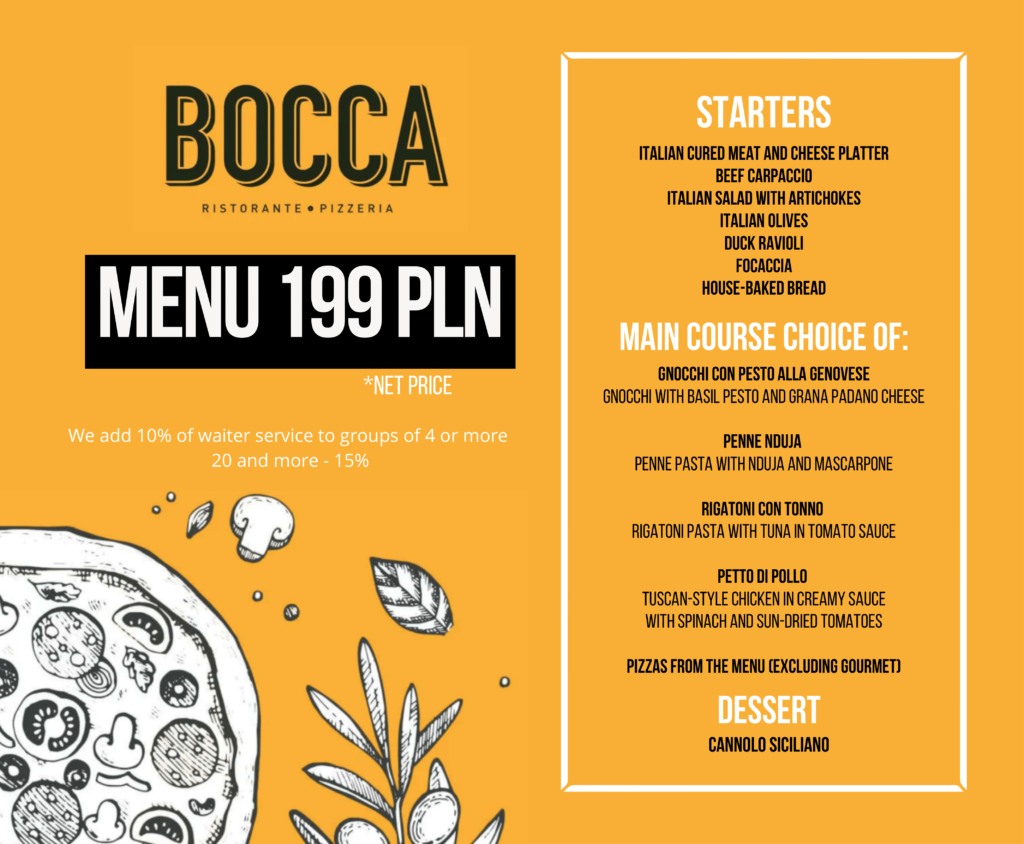 BOCCA
RISTORANTE • PIZZERIA

MENU 199 PLN
*NET PRICE

We add 10% of waiter service to groups of 4 or more
20 and more - 15%

STARTERS
ITALIAN CURED MEAT AND CHEESE PLATTER
BEEF CARPACCIO
ITALIAN SALAD WITH ARTICHOKES
ITALIAN OLIVES
DUCK RAVIOLI
FOCACCIA
HOUSE-BAKED BREAD

MAIN COURSE CHOICE OF:
GNOCCHI CON PESTO ALLA GENOVESE
GNOCCHI WITH BASIL PESTO AND GRANA PADANO CHEESE

PENNE NDUJA
PENNE PASTA WITH NDUJA AND MASCARPONE

RIGATONI CON TONNO
RIGATONI PASTA WITH TUNA IN TOMATO SAUCE

PETTO DI POLLO
TUSCAN-STYLE CHICKEN IN CREAMY SAUCE
WITH SPINACH AND SUN-DRIED TOMATOES

PIZZAS FROM THE MENU (EXCLUDING GOURMET)

DESSERT
CANNOLO SICILIANO